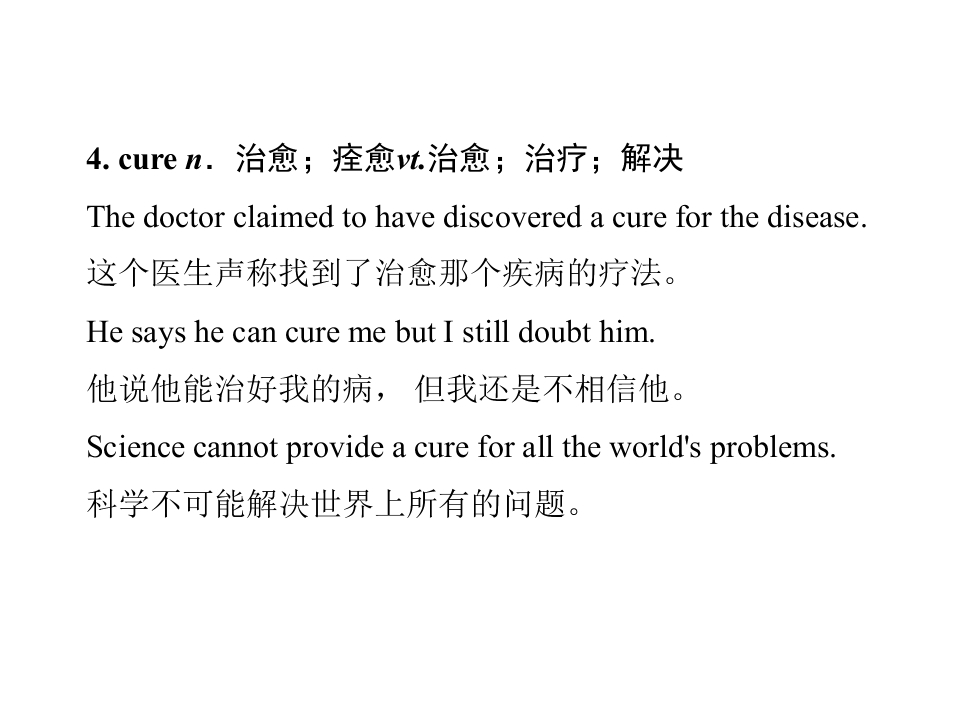 4. cure n．治愈；痊愈vt.治愈；治疗；解决

The doctor claimed to have discovered a cure for the disease.

这个医生声称找到了治愈那个疾病的疗法。

He says he can cure me but I still doubt him.

他说他能治好我的病，但我还是不相信他。

Science cannot provide a cure for all the world's problems.

科学不可能解决世界上所有的问题。